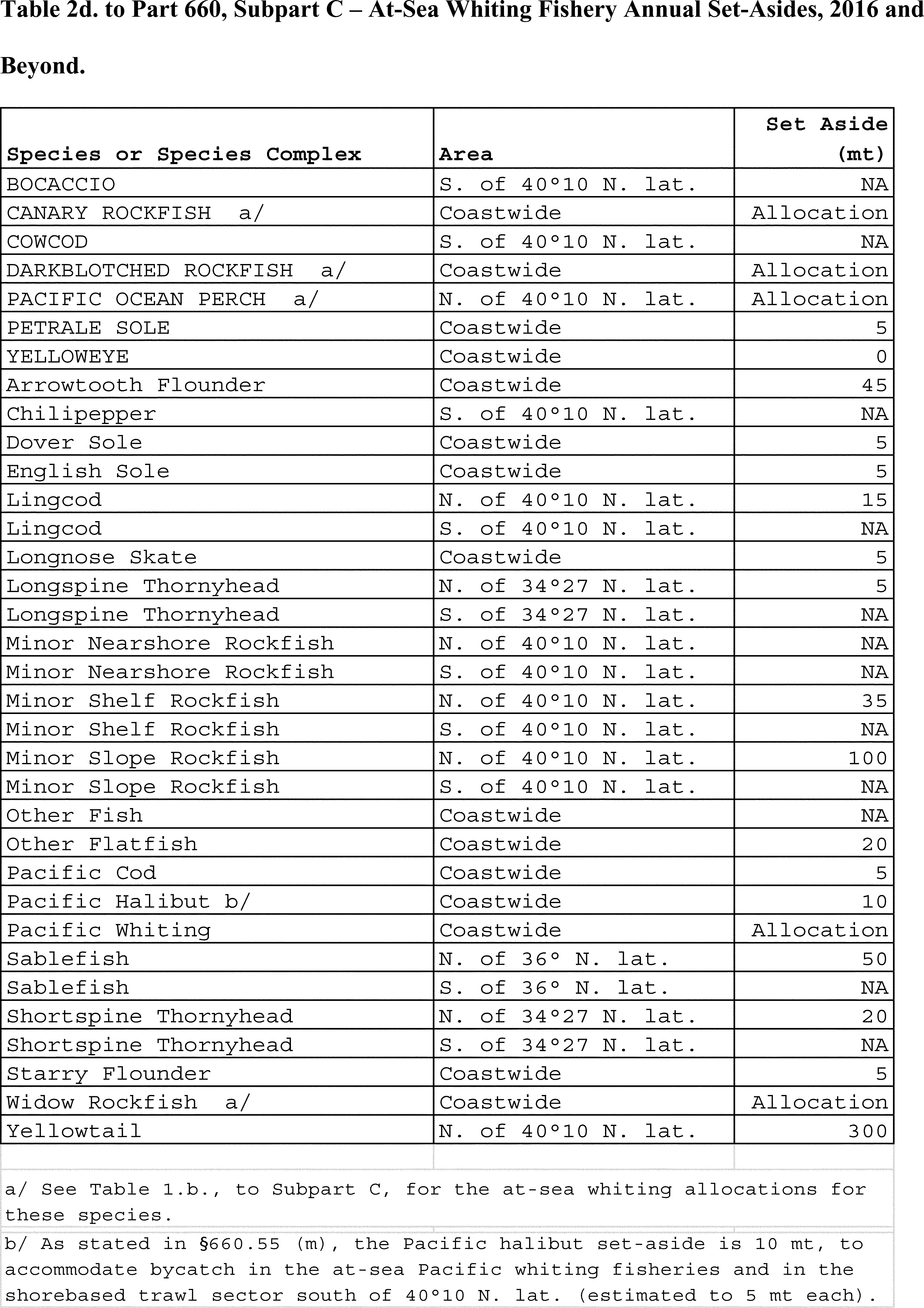 Table 2d. to Part 660, Subpart C – At-Sea Whiting Fishery Annual Set-Asides, 2016 and Beyond.

| Species or Species Complex | Area | Set Aside (mt) |
|---|---|---|
| BOCACCIO | S. of 40°10 N. lat. | NA |
| CANARY ROCKFISH a/ | Coastwide | Allocation |
| COWCOD | S. of 40°10 N. lat. | NA |
| DARKBLOTCHED ROCKFISH a/ | Coastwide | Allocation |
| PACIFIC OCEAN PERCH a/ | N. of 40°10 N. lat. | Allocation |
| PETRALE SOLE | Coastwide | 5 |
| YELLOWEYE | Coastwide | 0 |
| Arrowtooth Flounder | Coastwide | 45 |
| Chilipepper | S. of 40°10 N. lat. | NA |
| Dover Sole | Coastwide | 5 |
| English Sole | Coastwide | 5 |
| Lingcod | N. of 40°10 N. lat. | 15 |
| Lingcod | S. of 40°10 N. lat. | NA |
| Longnose Skate | Coastwide | 5 |
| Longspine Thornyhead | N. of 34°27 N. lat. | 5 |
| Longspine Thornyhead | S. of 34°27 N. lat. | NA |
| Minor Nearshore Rockfish | N. of 40°10 N. lat. | NA |
| Minor Nearshore Rockfish | S. of 40°10 N. lat. | NA |
| Minor Shelf Rockfish | N. of 40°10 N. lat. | 35 |
| Minor Shelf Rockfish | S. of 40°10 N. lat. | NA |
| Minor Slope Rockfish | N. of 40°10 N. lat. | 100 |
| Minor Slope Rockfish | S. of 40°10 N. lat. | NA |
| Other Fish | Coastwide | NA |
| Other Flatfish | Coastwide | 20 |
| Pacific Cod | Coastwide | 5 |
| Pacific Halibut b/ | Coastwide | 10 |
| Pacific Whiting | Coastwide | Allocation |
| Sablefish | N. of 36° N. lat. | 50 |
| Sablefish | S. of 36° N. lat. | NA |
| Shortspine Thornyhead | N. of 34°27 N. lat. | 20 |
| Shortspine Thornyhead | S. of 34°27 N. lat. | NA |
| Starry Flounder | Coastwide | 5 |
| Widow Rockfish a/ | Coastwide | Allocation |
| Yellowtail | N. of 40°10 N. lat. | 300 |

a/ See Table 1.b., to Subpart C, for the at-sea whiting allocations for these species.

b/ As stated in §660.55 (m), the Pacific halibut set-aside is 10 mt, to accommodate bycatch in the at-sea Pacific whiting fisheries and in the shorebased trawl sector south of 40°10 N. lat. (estimated to 5 mt each).